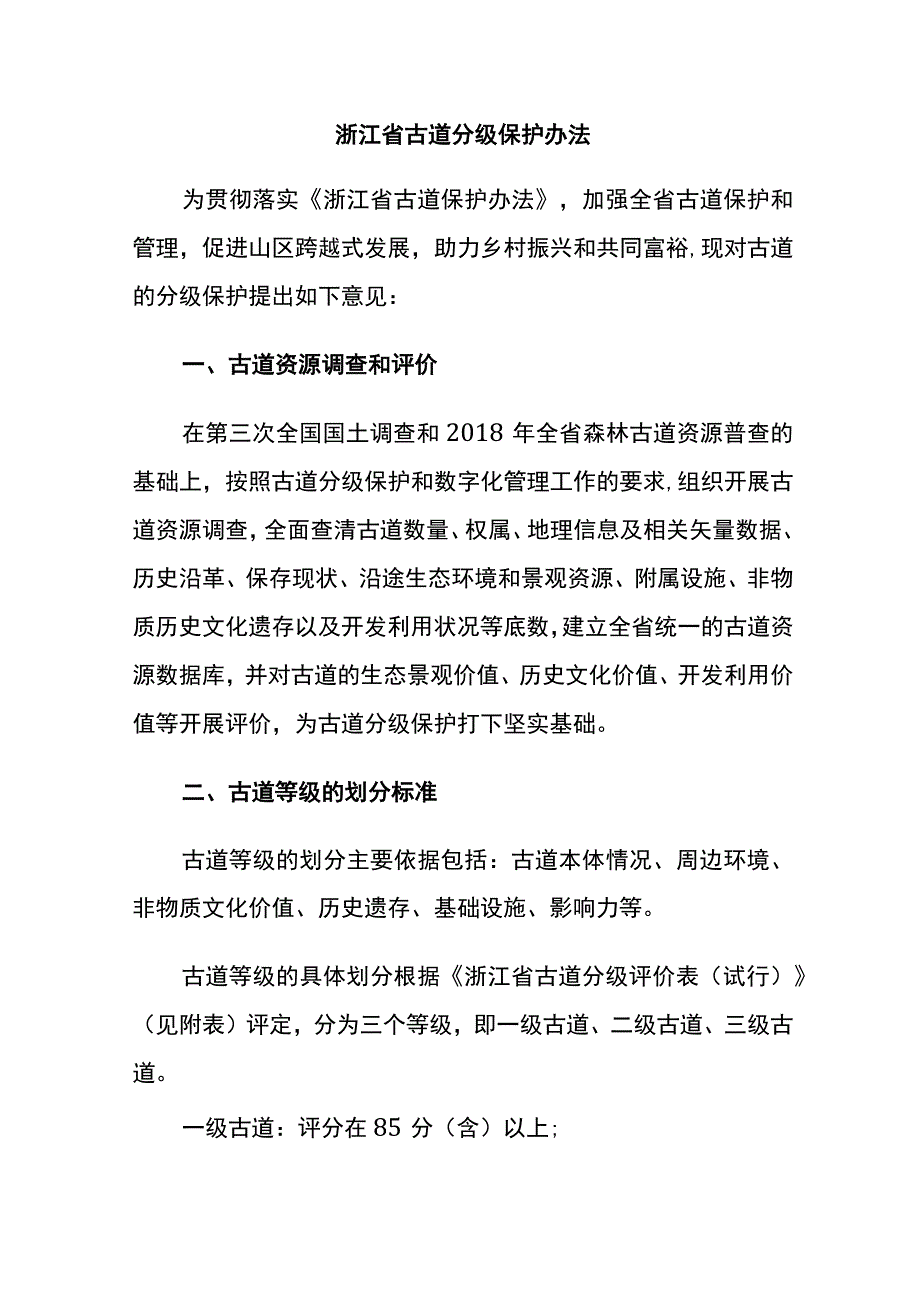 浙江省古道分级保护办法

为贯彻落实《浙江省古道保护办法》，加强全省古道保护和管理，促进山区跨越式发展，助力乡村振兴和共同富裕,现对古道的分级保护提出如下意见：

一、古道资源调查和评价

在第三次全国国土调查和2018年全省森林古道资源普查的基础上，按照古道分级保护和数字化管理工作的要求,组织开展古道资源调查,全面查清古道数量、权属、地理信息及相关矢量数据、历史沿革、保存现状、沿途生态环境和景观资源、附属设施、非物质历史文化遗存以及开发利用状况等底数,建立全省统一的古道资源数据库，并对古道的生态景观价值、历史文化价值、开发利用价值等开展评价，为古道分级保护打下坚实基础。

二、古道等级的划分标准

古道等级的划分主要依据包括：古道本体情况、周边环境、非物质文化价值、历史遗存、基础设施、影响力等。

古道等级的具体划分根据《浙江省古道分级评价表（试行）》（见附表）评定，分为三个等级，即一级古道、二级古道、三级古道。

一级古道：评分在85分（含）以上;